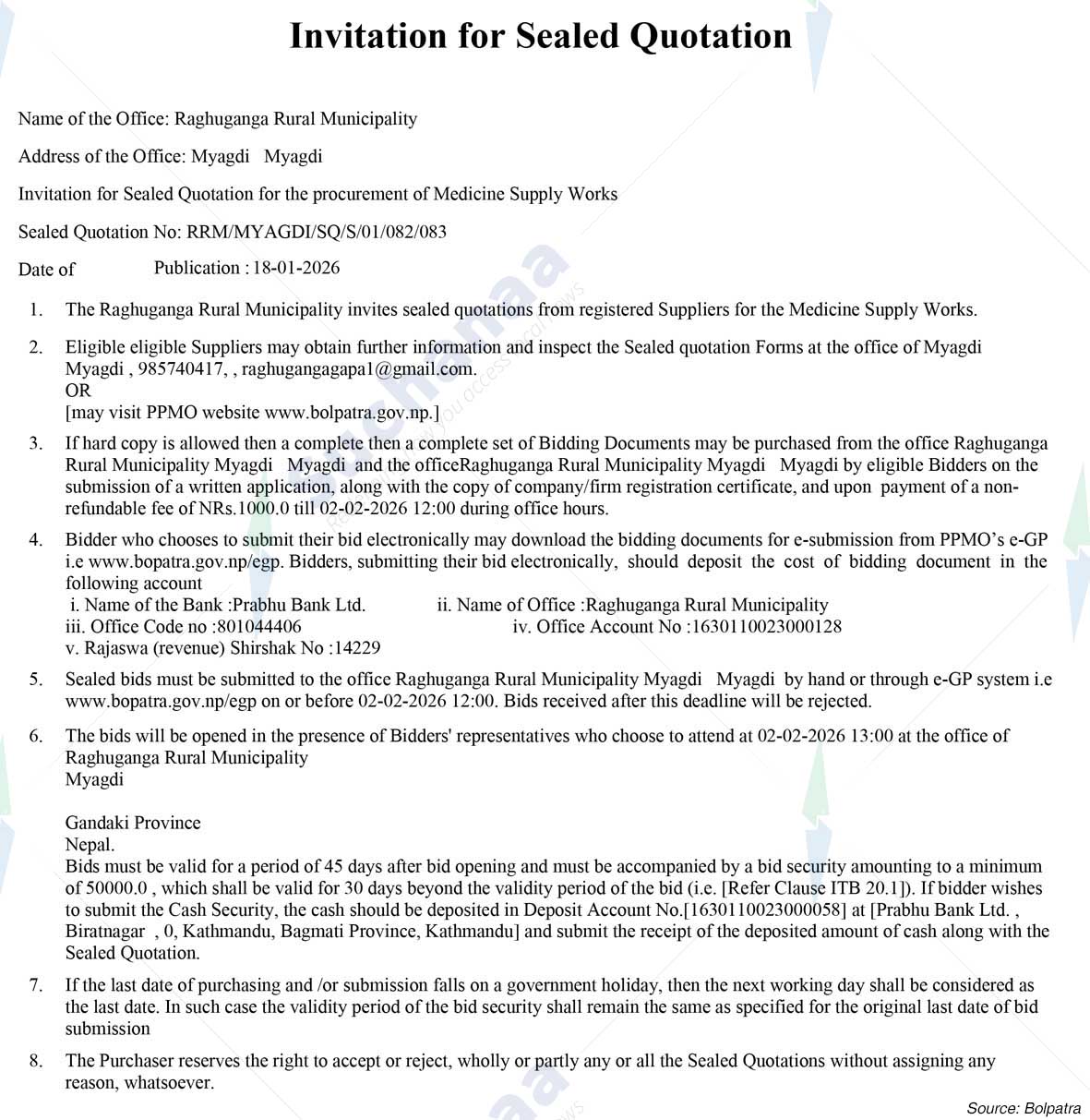 Invitation for Sealed Quotation

Name of the Office: Raghuganga Rural Municipality

Address of the Office: Myagdi Myagdi

Invitation for Sealed Quotation for the procurement of Medicine Supply Works

Sealed Quotation No: RRM/MYAGDI/SQ/S/01/082/083

Date of Publication : 18-01-2026

1. The Raghuganga Rural Municipality invites sealed quotations from registered Suppliers for the Medicine Supply Works.

2. Eligible eligible Suppliers may obtain further information and inspect the Sealed quotation Forms at the office of Myagdi Myagdi , 985740417, , raghugangagapa1@gmail.com.
OR
[may visit PPMO website www.bolpatra.gov.np.]

3. If hard copy is allowed then a complete then a complete set of Bidding Documents may be purchased from the office Raghuganga Rural Municipality Myagdi Myagdi and the officeRaghuganga Rural Municipality Myagdi Myagdi by eligible Bidders on the submission of a written application, along with the copy of company/firm registration certificate, and upon payment of a non-refundable fee of NRs.1000.0 till 02-02-2026 12:00 during office hours.

4. Bidder who chooses to submit their bid electronically may download the bidding documents for e-submission from PPMO's e-GP i.e www.bopatra.gov.np/egp. Bidders, submitting their bid electronically, should deposit the cost of bidding document in the following account
i. Name of the Bank :Prabhu Bank Ltd. ii. Name of Office :Raghuganga Rural Municipality
iii. Office Code no :801044406 iv. Office Account No :1630110023000128
v. Rajaswa (revenue) Shirshak No :14229

5. Sealed bids must be submitted to the office Raghuganga Rural Municipality Myagdi Myagdi by hand or through e-GP system i.e www.bopatra.gov.np/egp on or before 02-02-2026 12:00. Bids received after this deadline will be rejected.

6. The bids will be opened in the presence of Bidders' representatives who choose to attend at 02-02-2026 13:00 at the office of Raghuganga Rural Municipality
Myagdi

Gandaki Province
Nepal.
Bids must be valid for a period of 45 days after bid opening and must be accompanied by a bid security amounting to a minimum of 50000.0 , which shall be valid for 30 days beyond the validity period of the bid (i.e. [Refer Clause ITB 20.1]). If bidder wishes to submit the Cash Security, the cash should be deposited in Deposit Account No.[1630110023000058] at [Prabhu Bank Ltd. , Biratnagar , 0, Kathmandu, Bagmati Province, Kathmandu] and submit the receipt of the deposited amount of cash along with the Sealed Quotation.

7. If the last date of purchasing and /or submission falls on a government holiday, then the next working day shall be considered as the last date. In such case the validity period of the bid security shall remain the same as specified for the original last date of bid submission

8. The Purchaser reserves the right to accept or reject, wholly or partly any or all the Sealed Quotations without assigning any reason, whatsoever.

Source: Bolpatra